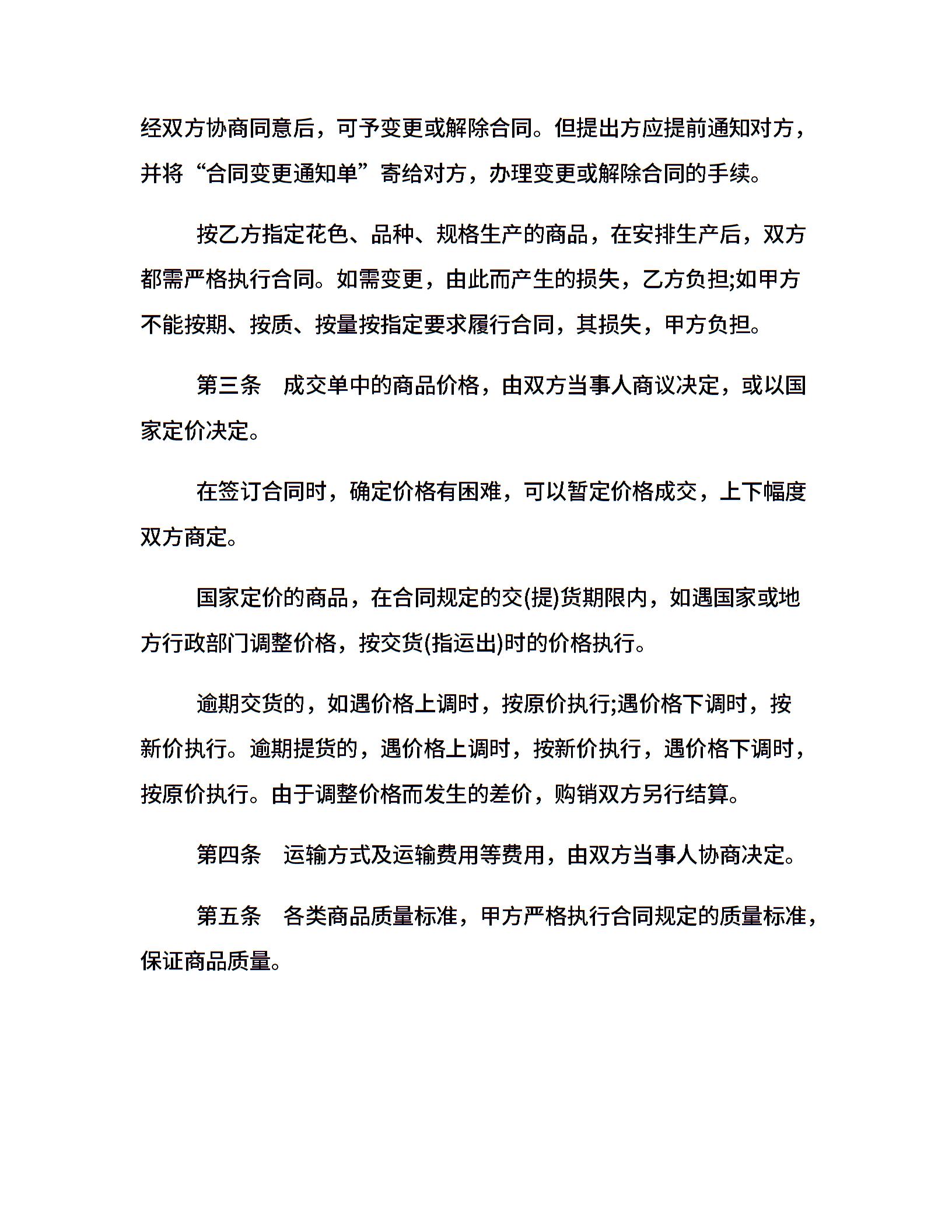 经双方协商同意后，可予变更或解除合同。但提出方应提前通知对方，并将“合同变更通知单”寄给对方，办理变更或解除合同的手续。

按乙方指定花色、品种、规格生产的商品，在安排生产后，双方都需严格执行合同。如需变更，由此而产生的损失，乙方负担;如甲方不能按期、按质、按量按指定要求履行合同，其损失，甲方负担。

第三条　成交单中的商品价格，由双方当事人商议决定，或以国家定价决定。

在签订合同时，确定价格有困难，可以暂定价格成交，上下幅度双方商定。

国家定价的商品，在合同规定的交(提)货期限内，如遇国家或地方行政部门调整价格，按交货(指运出)时的价格执行。

逾期交货的，如遇价格上调时，按原价执行;遇价格下调时，按新价执行。逾期提货的，遇价格上调时，按新价执行，遇价格下调时，按原价执行。由于调整价格而发生的差价，购销双方另行结算。

第四条　运输方式及运输费用等费用，由双方当事人协商决定。

第五条　各类商品质量标准，甲方严格执行合同规定的质量标准，保证商品质量。